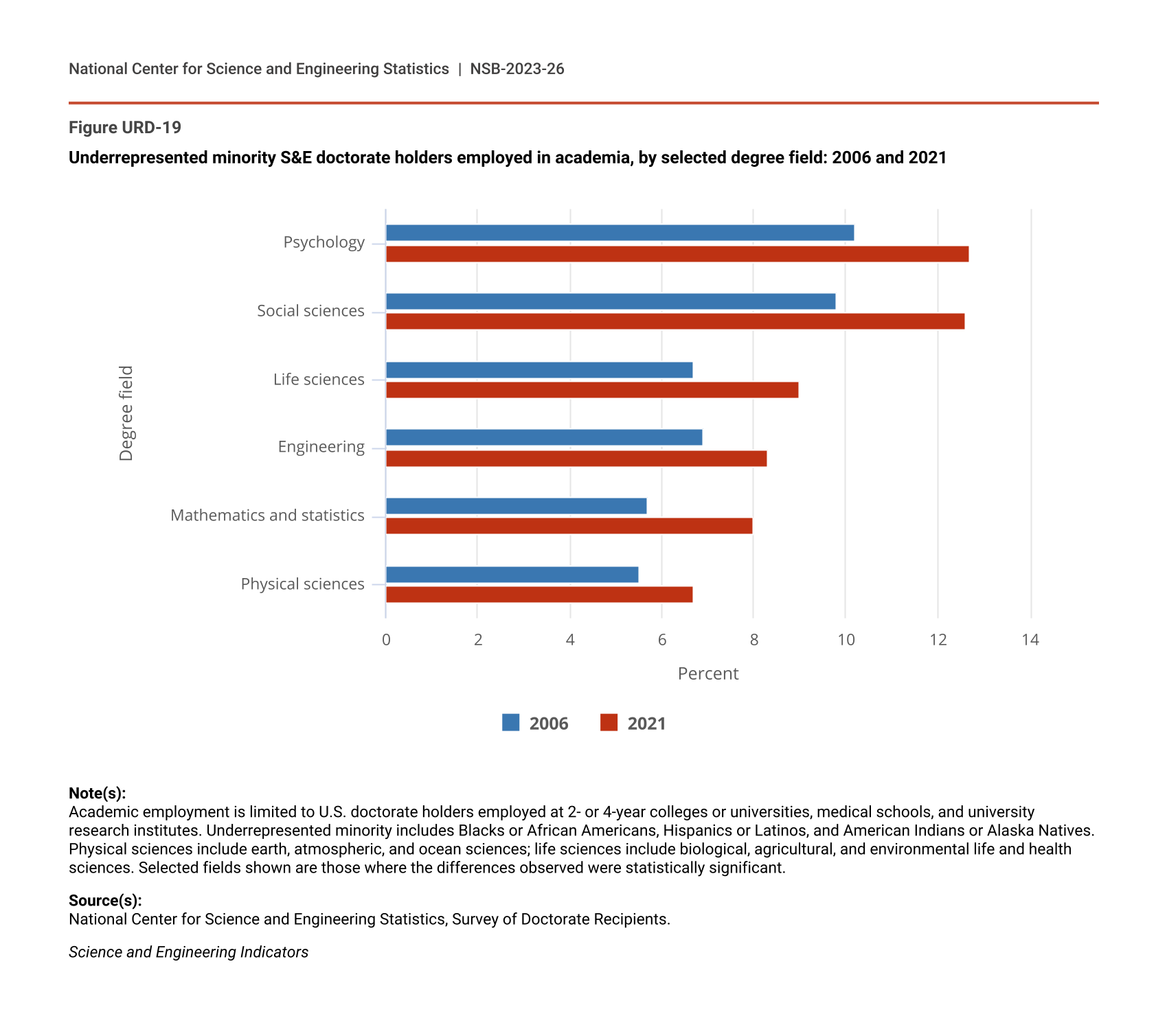 National Center for Science and Engineering Statistics | NSB-2023-26

Figure URD-19

Underrepresented minority S&E doctorate holders employed in academia, by selected degree field: 2006 and 2021

Degree field

Psychology

Social sciences

Life sciences

Engineering

Mathematics and statistics

Physical sciences

0 2 4 6 8 10 12 14

Percent

2006 2021

Note(s):
Academic employment is limited to U.S. doctorate holders employed at 2- or 4-year colleges or universities, medical schools, and university research institutes. Underrepresented minority includes Blacks or African Americans, Hispanics or Latinos, and American Indians or Alaska Natives. Physical sciences include earth, atmospheric, and ocean sciences; life sciences include biological, agricultural, and environmental life and health sciences. Selected fields shown are those where the differences observed were statistically significant.

Source(s):
National Center for Science and Engineering Statistics, Survey of Doctorate Recipients.

Science and Engineering Indicators